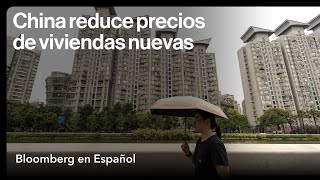 China reduce precios de viviendas nuevas

Bloomberg en Español